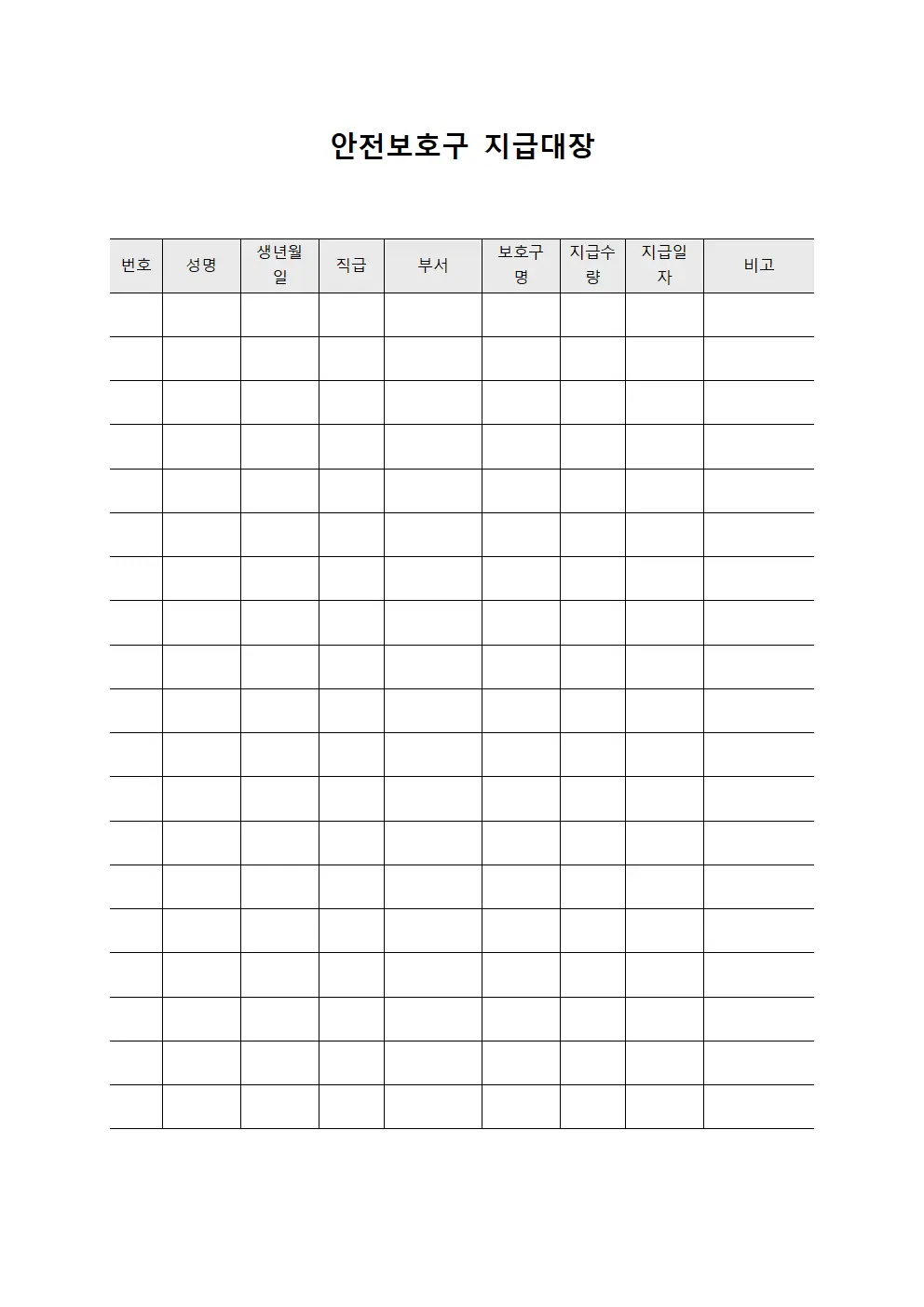 안전보호구 지급대장

| 번호 | 성명 | 생년월일 | 직급 | 부서 | 보호구명 | 지급수량 | 지급일자 | 비고 |
|---|---|---|---|---|---|---|---|---|
| | | | | | | | | |
| | | | | | | | | |
| | | | | | | | | |
| | | | | | | | | |
| | | | | | | | | |
| | | | | | | | | |
| | | | | | | | | |
| | | | | | | | | |
| | | | | | | | | |
| | | | | | | | | |
| | | | | | | | | |
| | | | | | | | | |
| | | | | | | | | |
| | | | | | | | | |
| | | | | | | | | |
| | | | | | | | | |
| | | | | | | | | |
| | | | | | | | | |
| | | | | | | | | |